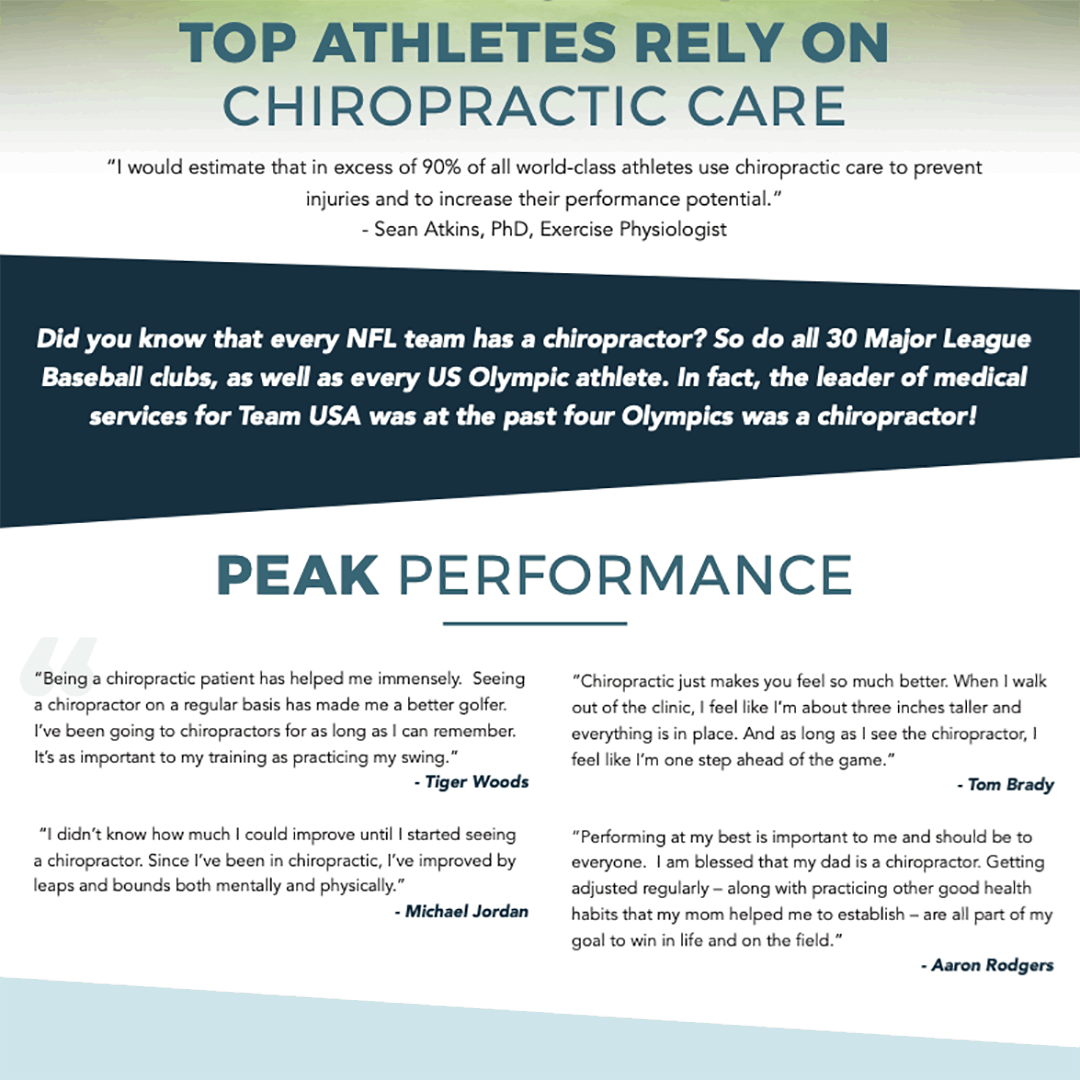 TOP ATHLETES RELY ON CHIROPRACTIC CARE

"I would estimate that in excess of 90% of all world-class athletes use chiropractic care to prevent injuries and to increase their performance potential."
- Sean Atkins, PhD, Exercise Physiologist

Did you know that every NFL team has a chiropractor? So do all 30 Major League Baseball clubs, as well as every US Olympic athlete. In fact, the leader of medical services for Team USA was at the past four Olympics was a chiropractor!

PEAK PERFORMANCE

"Being a chiropractic patient has helped me immensely. Seeing a chiropractor on a regular basis has made me a better golfer. I've been going to chiropractors for as long as I can remember. It's as important to my training as practicing my swing."
- Tiger Woods

"I didn't know how much I could improve until I started seeing a chiropractor. Since I've been in chiropractic, I've improved by leaps and bounds both mentally and physically."
- Michael Jordan

"Chiropractic just makes you feel so much better. When I walk out of the clinic, I feel like I'm about three inches taller and everything is in place. And as long as I see the chiropractor, I feel like I'm one step ahead of the game."
- Tom Brady

"Performing at my best is important to me and should be to everyone. I am blessed that my dad is a chiropractor. Getting adjusted regularly – along with practicing other good health habits that my mom helped me to establish – are all part of my goal to win in life and on the field."
- Aaron Rodgers